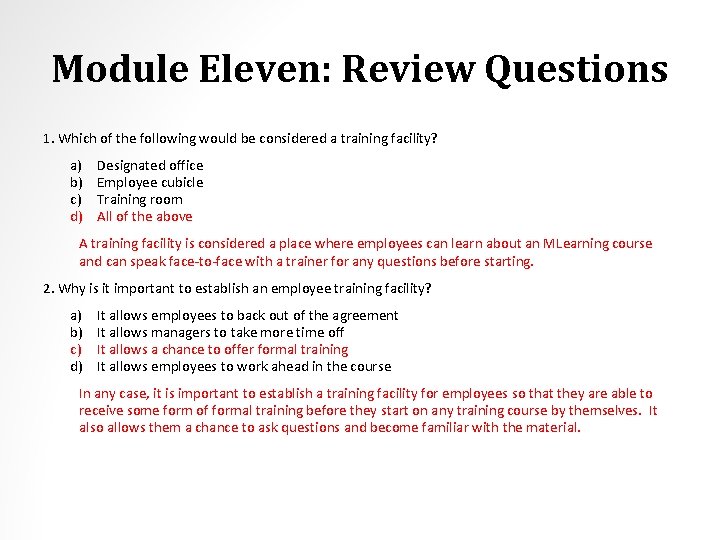 Module Eleven: Review Questions

1. Which of the following would be considered a training facility?

a) Designated office
b) Employee cubicle
c) Training room
d) All of the above

A training facility is considered a place where employees can learn about an MLearning course and can speak face-to-face with a trainer for any questions before starting.

2. Why is it important to establish an employee training facility?

a) It allows employees to back out of the agreement
b) It allows managers to take more time off
c) It allows a chance to offer formal training
d) It allows employees to work ahead in the course

In any case, it is important to establish a training facility for employees so that they are able to receive some form of formal training before they start on any training course by themselves. It also allows them a chance to ask questions and become familiar with the material.